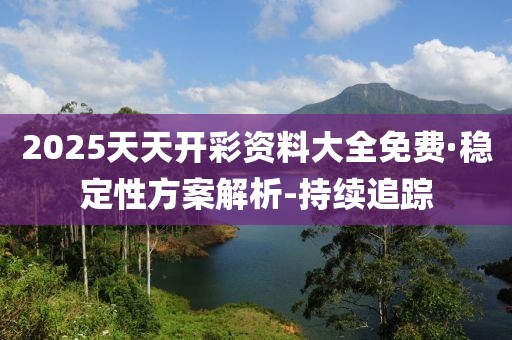 2025天天开彩资料大全免费·稳定性方案解析-持续追踪